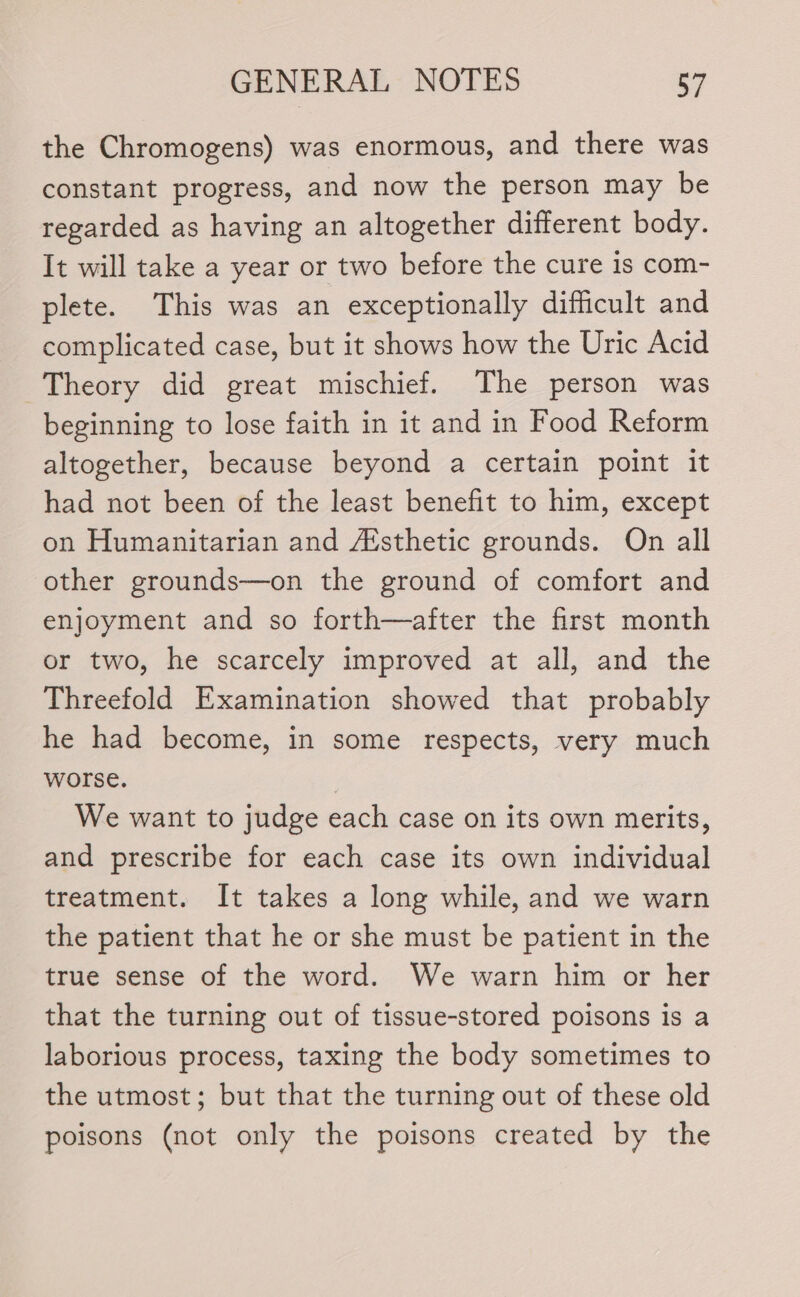 GENERAL NOTES 57

the Chromogens) was enormous, and there was constant progress, and now the person may be regarded as having an altogether different body. It will take a year or two before the cure is complete. This was an exceptionally difficult and complicated case, but it shows how the Uric Acid Theory did great mischief. The person was beginning to lose faith in it and in Food Reform altogether, because beyond a certain point it had not been of the least benefit to him, except on Humanitarian and Æsthetic grounds. On all other grounds—on the ground of comfort and enjoyment and so forth—after the first month or two, he scarcely improved at all, and the Threefold Examination showed that probably he had become, in some respects, very much worse.

We want to judge each case on its own merits, and prescribe for each case its own individual treatment. It takes a long while, and we warn the patient that he or she must be patient in the true sense of the word. We warn him or her that the turning out of tissue-stored poisons is a laborious process, taxing the body sometimes to the utmost; but that the turning out of these old poisons (not only the poisons created by the